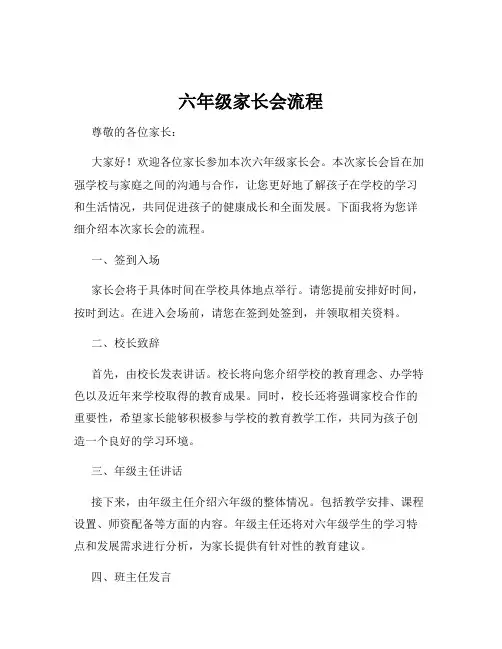 六年级家长会流程

尊敬的各位家长：

大家好！欢迎各位家长参加本次六年级家长会。本次家长会旨在加强学校与家庭之间的沟通与合作，让您更好地了解孩子在学校的学习和生活情况，共同促进孩子的健康成长和全面发展。下面我将为您详细介绍本次家长会的流程。

一、签到入场

家长会将于具体时间在学校具体地点举行。请您提前安排好时间，按时到达。在进入会场前，请您在签到处签到，并领取相关资料。

二、校长致辞

首先，由校长发表讲话。校长将向您介绍学校的教育理念、办学特色以及近年来学校取得的教育成果。同时，校长还将强调家校合作的重要性，希望家长能够积极参与学校的教育教学工作，共同为孩子创造一个良好的学习环境。

三、年级主任讲话

接下来，由年级主任介绍六年级的整体情况。包括教学安排、课程设置、师资配备等方面的内容。年级主任还将对六年级学生的学习特点和发展需求进行分析，为家长提供有针对性的教育建议。

四、班主任发言